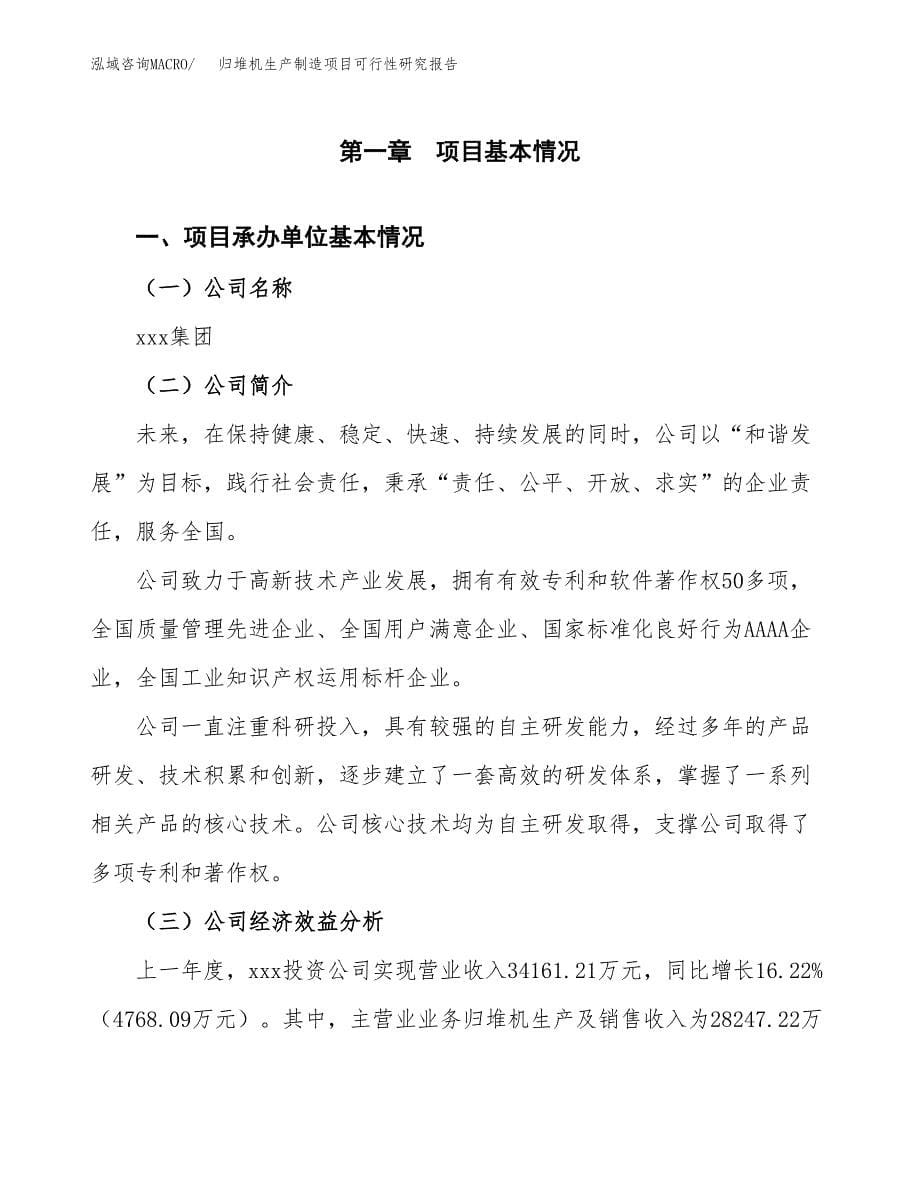 泓域咨询MACRO/　归堆机生产制造项目可行性研究报告

第一章　项目基本情况

一、项目承办单位基本情况

（一）公司名称

xxx集团

（二）公司简介

未来，在保持健康、稳定、快速、持续发展的同时，公司以“和谐发展”为目标，践行社会责任，秉承“责任、公平、开放、求实”的企业责任，服务全国。

公司致力于高新技术产业发展，拥有有效专利和软件著作权50多项，全国质量管理先进企业、全国用户满意企业、国家标准化良好行为AAAA企业，全国工业知识产权运用标杆企业。

公司一直注重科研投入，具有较强的自主研发能力，经过多年的产品研发、技术积累和创新，逐步建立了一套高效的研发体系，掌握了一系列相关产品的核心技术。公司核心技术均为自主研发取得，支撑公司取得了多项专利和著作权。

（三）公司经济效益分析

上一年度，xxx投资公司实现营业收入34161.21万元，同比增长16.22%（4768.09万元）。其中，主营业业务归堆机生产及销售收入为28247.22万